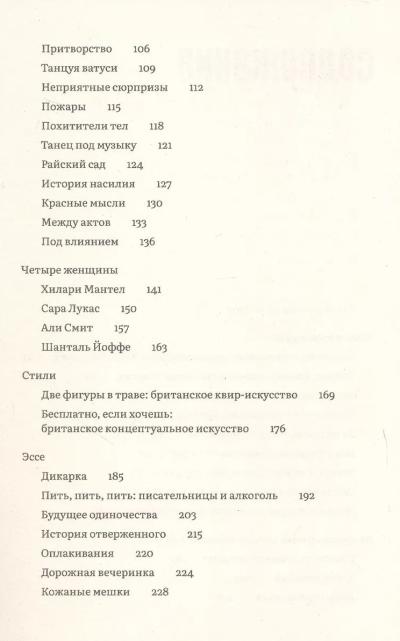 Притворство 106
Танцуя ватуси 109
Неприятные сюрпризы 112
Пожары 115
Похитители тел 118
Танец под музыку 121
Райский сад 124
История насилия 127
Красные мысли 130
Между актов 133
Под влиянием 136

Четыре женщины
Хилари Мантел 141
Сара Лукас 150
Али Смит 157
Шанталь Йоффе 163

Стили
Две фигуры в траве: британское квир-искусство 169
Бесплатно, если хочешь: британское концептуальное искусство 176

Эссе
Дикарка 185
Пить, пить, пить: писательницы и алкоголь 192
Будущее одиночества 203
История отверженного 215
Оплакивания 220
Дорожная вечеринка 224
Кожаные мешки 228